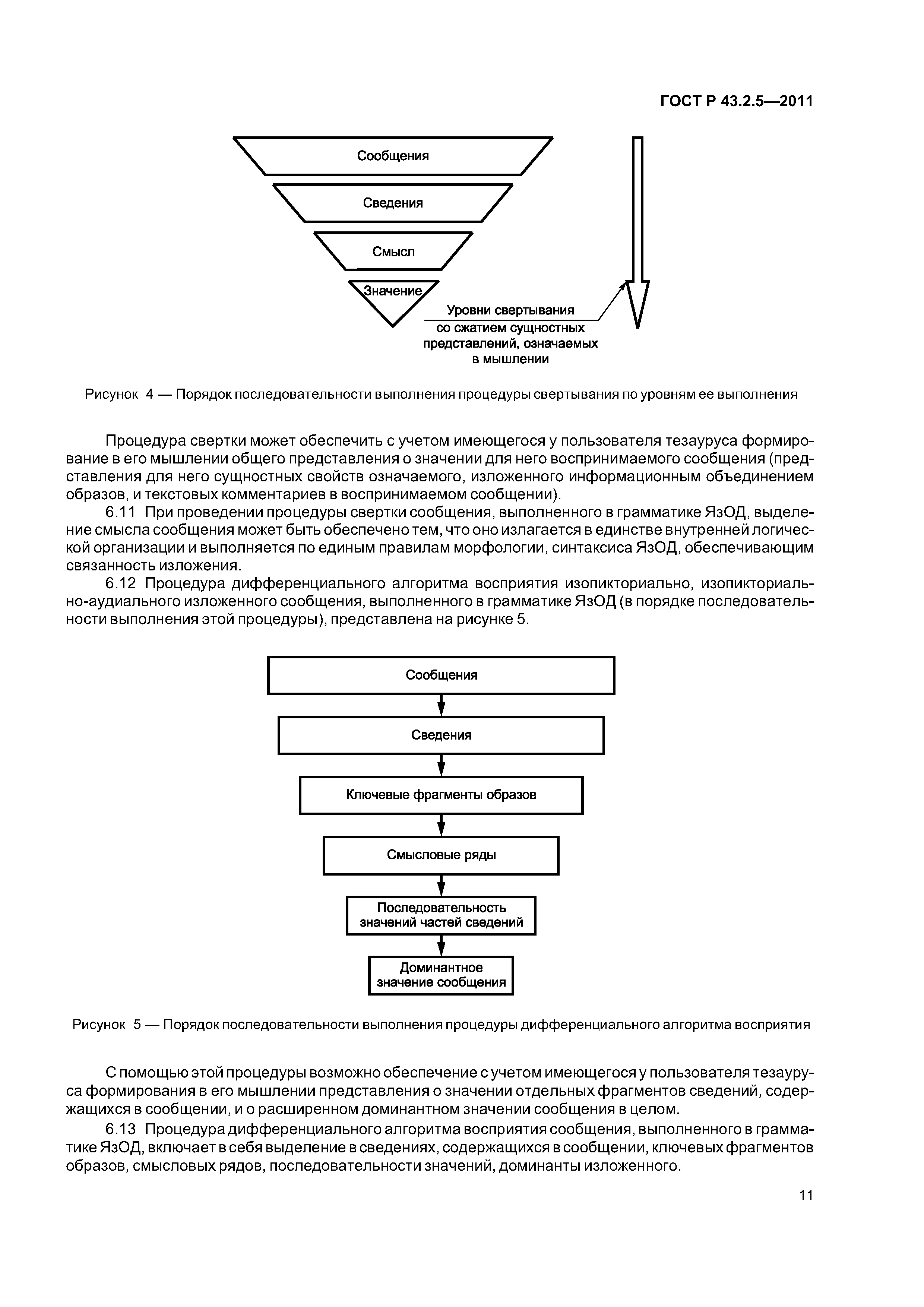 ГОСТ Р 43.2.5—2011

Сообщения

Сведения

Смысл

Значение

Уровни свертывания со сжатием сущностных представлений, означаемых в мышлении

Рисунок 4 — Порядок последовательности выполнения процедуры свертывания по уровням ее выполнения

Процедура свертки может обеспечить с учетом имеющегося у пользователя тезауруса формирование в его мышлении общего представления о значении для него воспринимаемого сообщения (представления для него сущностных свойств означаемого, изложенного информационным объединением образов, и текстовых комментариев в воспринимаемом сообщении).

6.11 При проведении процедуры свертки сообщения, выполненного в грамматике ЯзОД, выделение смысла сообщения может быть обеспечено тем, что оно излагается в единстве внутренней логической организации и выполняется по единым правилам морфологии, синтаксиса ЯзОД, обеспечивающим связанность изложения.

6.12 Процедура дифференциального алгоритма восприятия изопикториально, изопикториально-аудиального изложенного сообщения, выполненного в грамматике ЯзОД (в порядке последовательности выполнения этой процедуры), представлена на рисунке 5.

Сообщения

Сведения

Ключевые фрагменты образов

Смысловые ряды

Последовательность значений частей сведений

Доминантное значение сообщения

Рисунок 5 — Порядок последовательности выполнения процедуры дифференциального алгоритма восприятия

С помощью этой процедуры возможно обеспечение с учетом имеющегося у пользователя тезауруса формирования в его мышлении представления о значении отдельных фрагментов сведений, содержащихся в сообщении, и о расширенном доминантном значении сообщения в целом.

6.13 Процедура дифференциального алгоритма восприятия сообщения, выполненного в грамматике ЯзОД, включает в себя выделение в сведениях, содержащихся в сообщении, ключевых фрагментов образов, смысловых рядов, последовательности значений, доминанты изложенного.

11